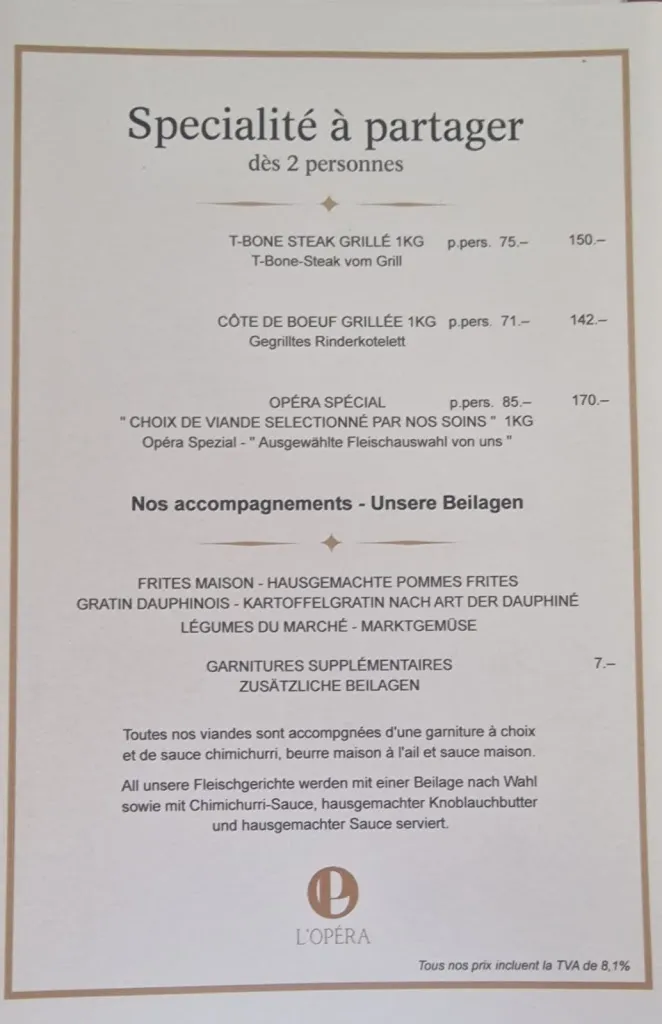 Specialité à partager
dès 2 personnes

T-BONE STEAK GRILLÉ 1KG p.pers. 75.– 150.–
T-Bone-Steak vom Grill

CÔTE DE BOEUF GRILLÉE 1KG p.pers. 71.– 142.–
Gegrilltes Rinderkotelett

OPÉRA SPÉCIAL p.pers. 85.– 170.–
" CHOIX DE VIANDE SELECTIONNÉ PAR NOS SOINS " 1KG
Opéra Spezial - " Ausgewählte Fleischauswahl von uns "

Nos accompagnements - Unsere Beilagen

FRITES MAISON - HAUSGEMACHTE POMMES FRITES
GRATIN DAUPHINOIS - KARTOFFELGRATIN NACH ART DER DAUPHINÉ
LÉGUMES DU MARCHÉ - MARKTGEMÜSE

GARNITURES SUPPLÉMENTAIRES 7.–
ZUSÄTZLICHE BEILAGEN

Toutes nos viandes sont accompgnées d'une garniture à choix et de sauce chimichurri, beurre maison à l'ail et sauce maison.

All unsere Fleischgerichte werden mit einer Beilage nach Wahl sowie mit Chimichurri-Sauce, hausgemachter Knoblauchbutter und hausgemachter Sauce serviert.

L'OPÉRA

Tous nos prix incluent la TVA de 8,1%